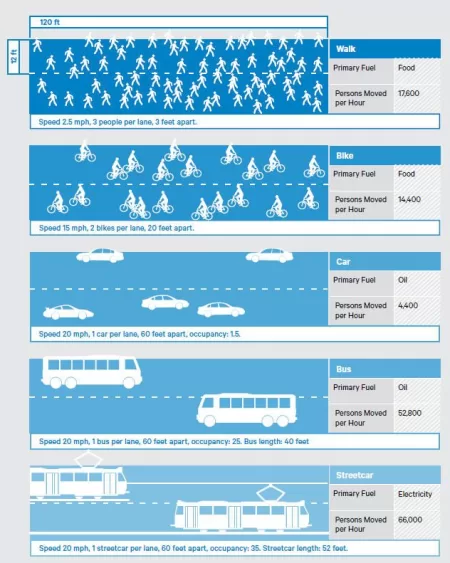 120 ft

12 ft

Walk

| Primary Fuel | Food |
|---|---|
| Persons Moved per Hour | 17,600 |

Speed 2.5 mph, 3 people per lane, 3 feet apart.

Bike

| Primary Fuel | Food |
|---|---|
| Persons Moved per Hour | 14,400 |

Speed 15 mph, 2 bikes per lane, 20 feet apart.

Car

| Primary Fuel | Oil |
|---|---|
| Persons Moved per Hour | 4,400 |

Speed 20 mph, 1 car per lane, 60 feet apart, occupancy: 1.5.

Bus

| Primary Fuel | Oil |
|---|---|
| Persons Moved per Hour | 52,800 |

Speed 20 mph, 1 bus per lane, 60 feet apart, occupancy: 25. Bus length: 40 feet

Streetcar

| Primary Fuel | Electricity |
|---|---|
| Persons Moved per Hour | 66,000 |

Speed 20 mph, 1 streetcar per lane, 60 feet apart, occupancy: 35. Streetcar length: 52 feet.